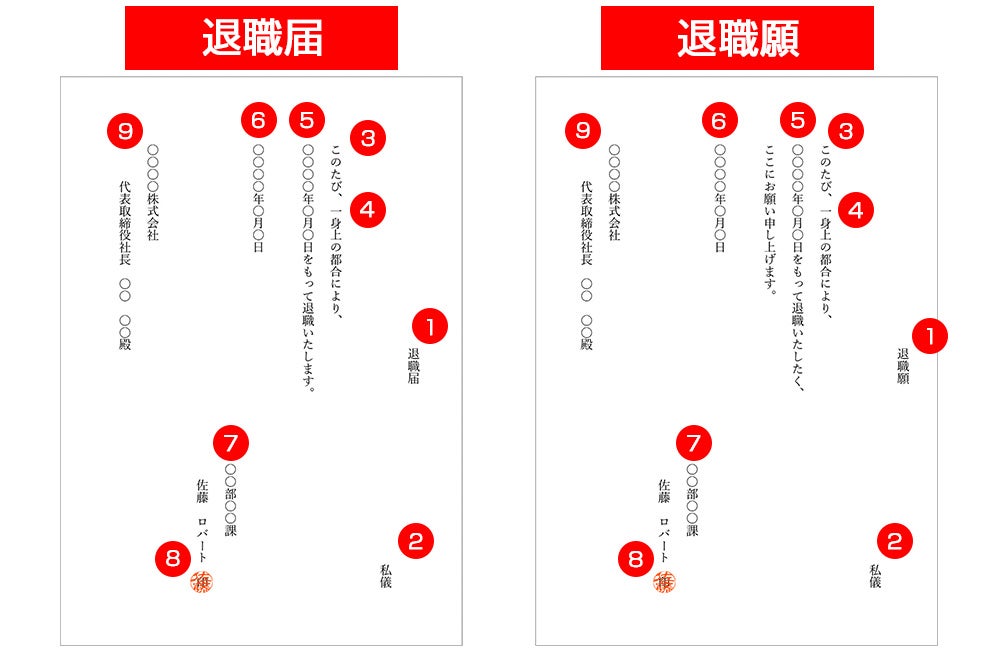 退職届

1
退職届

2
私儀

3
このたび、一身上の都合により、

4

5
○○○○年○月○日をもって退職いたします。

6
○○○○年○月○日

7
○○部○○課

佐藤　ロバート

8
佐藤

9
○○○○株式会社
代表取締役社長　○○　○○殿

退職願

1
退職願

2
私儀

3
このたび、一身上の都合により、

4

5
○○○○年○月○日をもって退職いたしたく、
ここにお願い申し上げます。

6
○○○○年○月○日

7
○○部○○課

佐藤　ロバート

8
佐藤

9
○○○○株式会社
代表取締役社長　○○　○○殿